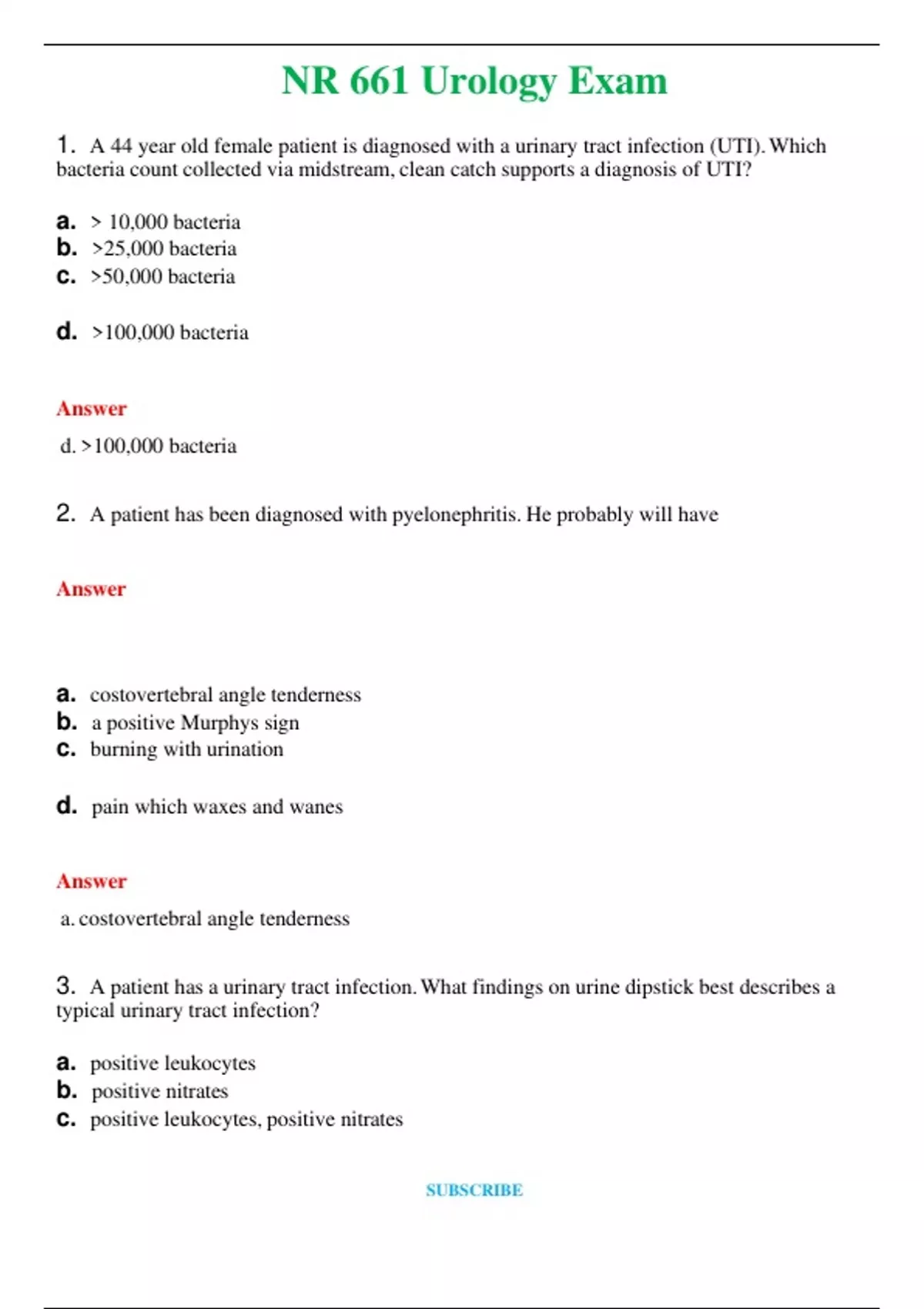 NR 661 Urology Exam

1. A 44 year old female patient is diagnosed with a urinary tract infection (UTI). Which bacteria count collected via midstream, clean catch supports a diagnosis of UTI?

a. > 10,000 bacteria
b. >25,000 bacteria
c. >50,000 bacteria

d. >100,000 bacteria

Answer

d. >100,000 bacteria

2. A patient has been diagnosed with pyelonephritis. He probably will have

Answer

a. costovertebral angle tenderness
b. a positive Murphys sign
c. burning with urination

d. pain which waxes and wanes

Answer

a. costovertebral angle tenderness

3. A patient has a urinary tract infection. What findings on urine dipstick best describes a typical urinary tract infection?

a. positive leukocytes
b. positive nitrates
c. positive leukocytes, positive nitrates

SUBSCRIBE